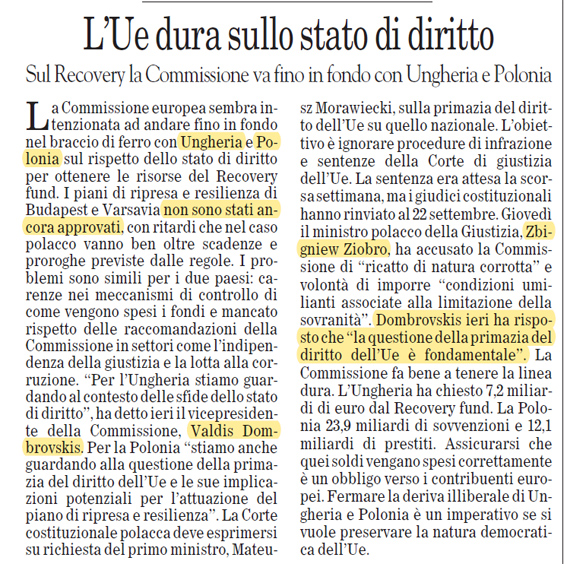 L'Ue dura sullo stato di diritto

Sul Recovery la Commissione va fino in fondo con Ungheria e Polonia

La Commissione europea sembra intenzionata ad andare fino in fondo nel braccio di ferro con Ungheria e Polonia sul rispetto dello stato di diritto per ottenere le risorse del Recovery fund. I piani di ripresa e resilienza di Budapest e Varsavia non sono stati ancora approvati, con ritardi che nel caso polacco vanno ben oltre scadenze e proroghe previste dalle regole. I problemi sono simili per i due paesi: carenze nei meccanismi di controllo di come vengono spesi i fondi e mancato rispetto delle raccomandazioni della Commissione in settori come l'indipendenza della giustizia e la lotta alla corruzione. "Per l'Ungheria stiamo guardando al contesto delle sfide dello stato di diritto", ha detto ieri il vicepresidente della Commissione, Valdis Dombrovskis. Per la Polonia "stiamo anche guardando alla questione della primazia del diritto dell'Ue e le sue implicazioni potenziali per l'attuazione del piano di ripresa e resilienza". La Corte costituzionale polacca deve esprimersi su richiesta del primo ministro, Mateusz Morawiecki, sulla primazia del diritto dell'Ue su quello nazionale. L'obiettivo è ignorare procedure di infrazione e sentenze della Corte di giustizia dell'Ue. La sentenza era attesa la scorsa settimana, ma i giudici costituzionali hanno rinviato al 22 settembre. Giovedì il ministro polacco della Giustizia, Zbigniew Ziobro, ha accusato la Commissione di "ricatto di natura corrotta" e volontà di imporre "condizioni umilianti associate alla limitazione della sovranità". Dombrovskis ieri ha risposto che "la questione della primazia del diritto dell'Ue è fondamentale". La Commissione fa bene a tenere la linea dura. L'Ungheria ha chiesto 7,2 miliardi di euro dal Recovery fund. La Polonia 23,9 miliardi di sovvenzioni e 12,1 miliardi di prestiti. Assicurarsi che quei soldi vengano spesi correttamente è un obbligo verso i contribuenti europei. Fermare la deriva illiberale di Ungheria e Polonia è un imperativo se si vuole preservare la natura democratica dell'Ue.